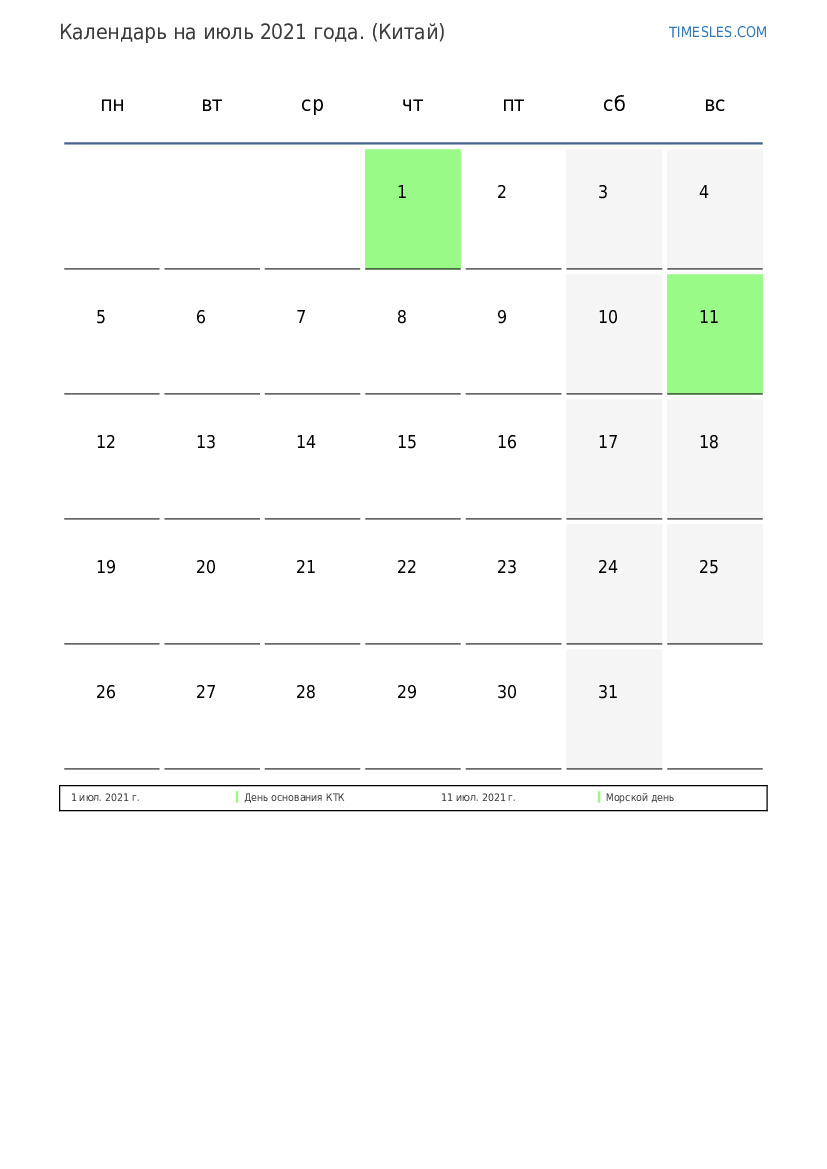 Календарь на июль 2021 года. (Китай)

TIMESLES.COM

| пн | вт | ср | чт | пт | сб | вс |
|---|---|---|---|---|---|---|
| | | | 1 | 2 | 3 | 4 |
| 5 | 6 | 7 | 8 | 9 | 10 | 11 |
| 12 | 13 | 14 | 15 | 16 | 17 | 18 |
| 19 | 20 | 21 | 22 | 23 | 24 | 25 |
| 26 | 27 | 28 | 29 | 30 | 31 | |

1 июл. 2021 г. День основания КТК 11 июл. 2021 г. Морской день